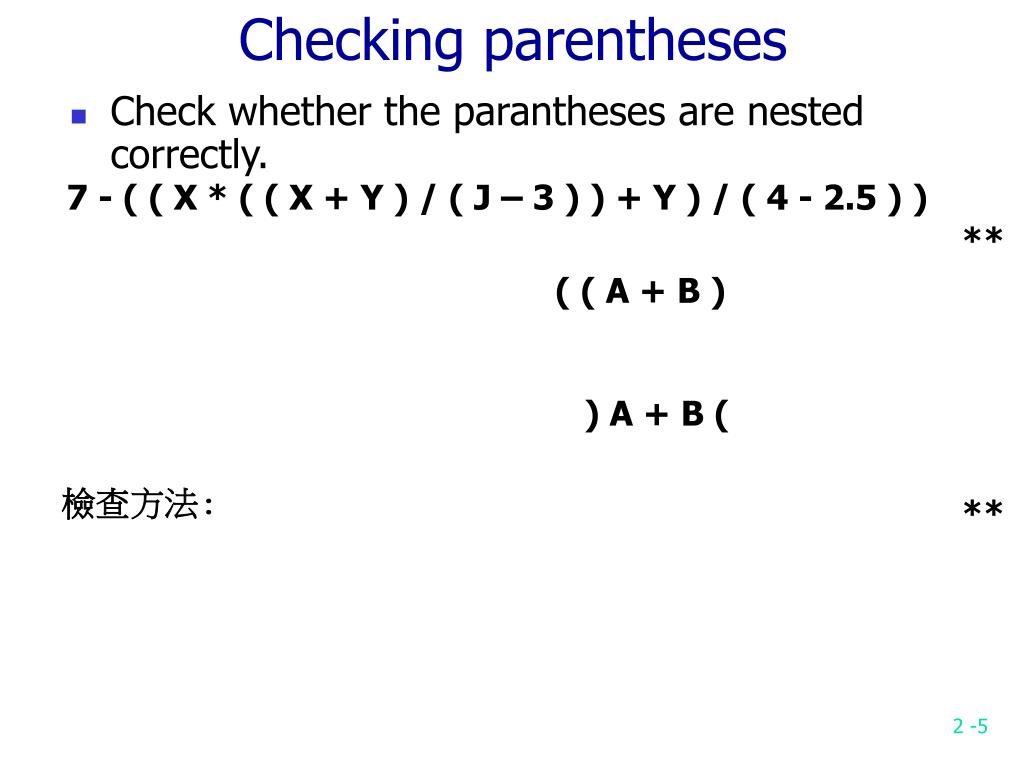 Checking parentheses

Check whether the parantheses are nested correctly.

7 - ( ( X * ( ( X + Y ) / ( J – 3 ) ) + Y ) / ( 4 - 2.5 ) )

**

( ( A + B )

) A + B (

檢查方法:

**

2 -5